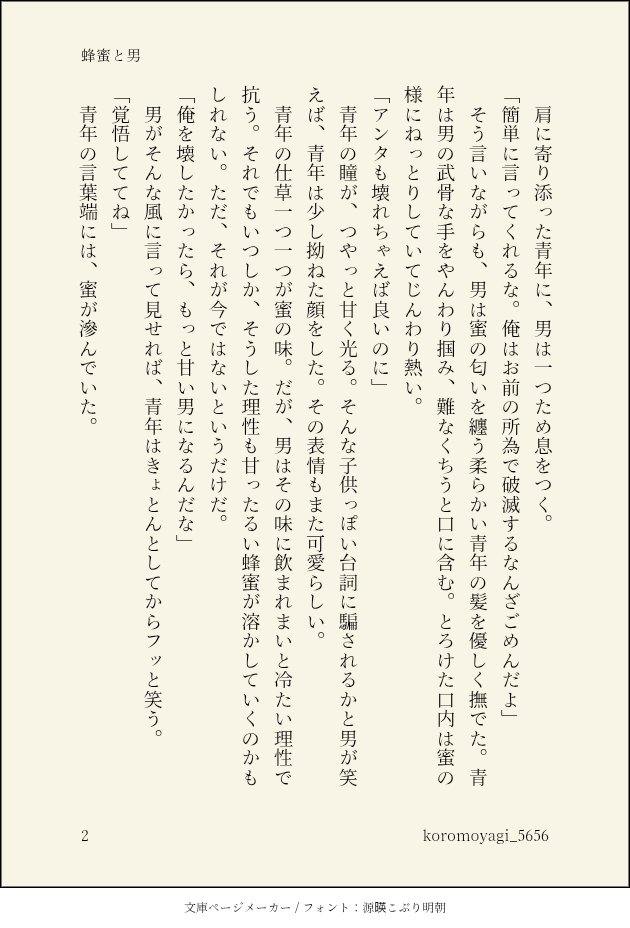 蜂蜜と男

肩に寄り添った青年に、男は一つため息をつく。

「簡単に言ってくれるな。俺はお前の所為で破滅するなんざごめんだよ」

そう言いながらも、男は蜜の匂いを纏う柔らかい青年の髪を優しく撫でた。青年は男の武骨な手をやんわり掴み、難なくちうと口に含む。とろけた口内は蜜の様にねっとりしていてじんわり熱い。

「アンタも壊れちゃえば良いのに」

青年の瞳が、つやっと甘く光る。そんな子供っぽい台詞に騙されるかと男が笑えば、青年は少し拗ねた顔をした。その表情もまた可愛らしい。

青年の仕草一つ一つが蜜の味。だが、男はその味に飲まれまいと冷たい理性で抗う。それでもいつしか、そうした理性も甘ったるい蜂蜜が溶かしていくのかもしれない。ただ、それが今ではないというだけだ。

「俺を壊したかったら、もっと甘い男になるんだな」

男がそんな風に言って見せれば、青年はきょとんとしてからフッと笑う。

「覚悟しててね」

青年の言葉端には、蜜が滲んでいた。

2

koromoyagi_5656

文庫ページメーカー / フォント：源暎こぶり明朝